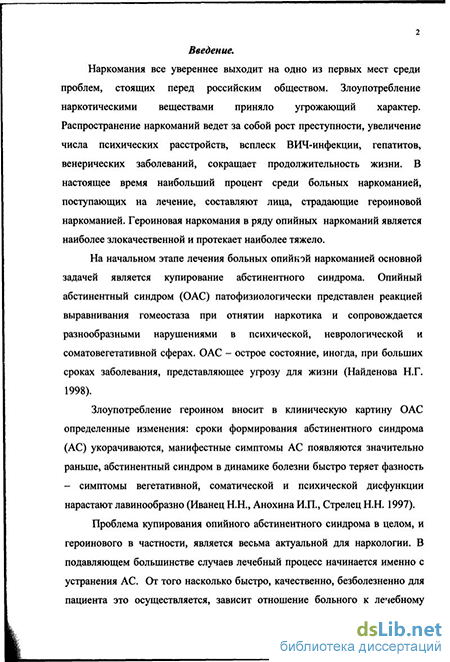 2

Введение.

Наркомания все увереннее выходит на одно из первых мест среди проблем, стоящих перед российским обществом. Злоупотребление наркотическими веществами приняло угрожающий характер. Распространение наркоманий ведет за собой рост преступности, увеличение числа психических расстройств, всплеск ВИЧ-инфекции, гепатитов, венерических заболеваний, сокращает продолжительность жизни. В настоящее время наибольший процент среди больных наркоманией, поступающих на лечение, составляют лица, страдающие героиновой наркоманией. Героиновая наркомания в ряду опийных наркоманий является наиболее злокачественной и протекает наиболее тяжело.

На начальном этапе лечения больных опийной наркоманией основной задачей является купирование абстинентного синдрома. Опийный абстинентный синдром (ОАС) патофизиологически представлен реакцией выравнивания гомеостаза при отнятии наркотика и сопровождается разнообразными нарушениями в психической, неврологической и соматовегетативной сферах. ОАС – острое состояние, иногда, при больших сроках заболевания, представляющее угрозу для жизни (Найденова Н.Г. 1998).

Злоупотребление героином вносит в клиническую картину ОАС определенные изменения: сроки формирования абстинентного синдрома (АС) укорачиваются, манифестные симптомы АС появляются значительно раньше, абстинентный синдром в динамике болезни быстро теряет фазность – симптомы вегетативной, соматической и психической дисфункции нарастают лавинообразно (Иванец Н.Н., Анохина И.П., Стрелец Н.Н. 1997).

Проблема купирования опийного абстинентного синдрома в целом, и героинового в частности, является весьма актуальной для наркологии. В подавляющем большинстве случаев лечебный процесс начинается именно с устранения АС. От того насколько быстро, качественно, безболезненно для пациента это осуществляется, зависит отношение больного к лечебному

dsLib.net
библиотека диссертаций